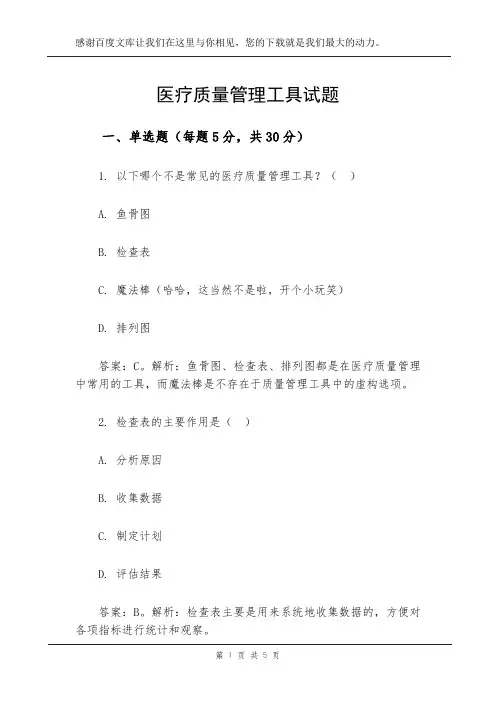 感谢百度文库让我们在这里与你相见，您的下载就是我们最大的动力。

医疗质量管理工具试题

一、单选题（每题5分，共30分）

1. 以下哪个不是常见的医疗质量管理工具？（ ）

A. 鱼骨图

B. 检查表

C. 魔法棒（哈哈，这当然不是啦，开个小玩笑）

D. 排列图

答案：C。解析：鱼骨图、检查表、排列图都是在医疗质量管理中常用的工具，而魔法棒是不存在于质量管理工具中的虚构选项。

2. 检查表的主要作用是（ ）

A. 分析原因

B. 收集数据

C. 制定计划

D. 评估结果

答案：B。解析：检查表主要是用来系统地收集数据的，方便对各项指标进行统计和观察。

第 1 页 共 5 页